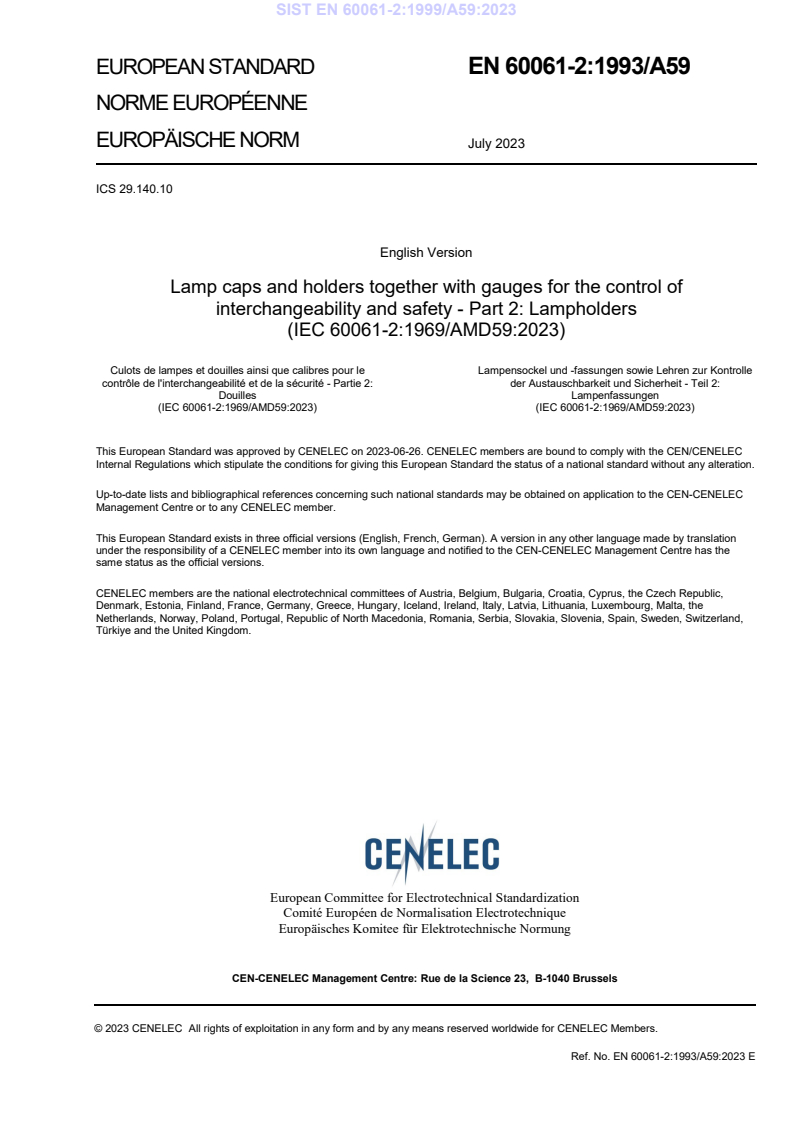 SIST EN 60061-2:1999/A59:2023

EUROPEAN STANDARD
NORME EUROPÉENNE
EUROPÄISCHE NORM

EN 60061-2:1993/A59

July 2023

ICS 29.140.10

English Version

Lamp caps and holders together with gauges for the control of interchangeability and safety - Part 2: Lampholders (IEC 60061-2:1969/AMD59:2023)

Culots de lampes et douilles ainsi que calibres pour le contrôle de l'interchangeabilité et de la sécurité - Partie 2: Douilles (IEC 60061-2:1969/AMD59:2023)

Lampensockel und -fassungen sowie Lehren zur Kontrolle der Austauschbarkeit und Sicherheit - Teil 2: Lampenfassungen (IEC 60061-2:1969/AMD59:2023)

This European Standard was approved by CENELEC on 2023-06-26. CENELEC members are bound to comply with the CEN/CENELEC Internal Regulations which stipulate the conditions for giving this European Standard the status of a national standard without any alteration.

Up-to-date lists and bibliographical references concerning such national standards may be obtained on application to the CEN-CENELEC Management Centre or to any CENELEC member.

This European Standard exists in three official versions (English, French, German). A version in any other language made by translation under the responsibility of a CENELEC member into its own language and notified to the CEN-CENELEC Management Centre has the same status as the official versions.

CENELEC members are the national electrotechnical committees of Austria, Belgium, Bulgaria, Croatia, Cyprus, the Czech Republic, Denmark, Estonia, Finland, France, Germany, Greece, Hungary, Iceland, Ireland, Italy, Latvia, Lithuania, Luxembourg, Malta, the Netherlands, Norway, Poland, Portugal, Republic of North Macedonia, Romania, Serbia, Slovakia, Slovenia, Spain, Sweden, Switzerland, Türkiye and the United Kingdom.

CENELEC

European Committee for Electrotechnical Standardization
Comité Européen de Normalisation Electrotechnique
Europäisches Komitee für Elektrotechnische Normung

CEN-CENELEC Management Centre: Rue de la Science 23, B-1040 Brussels

© 2023 CENELEC All rights of exploitation in any form and by any means reserved worldwide for CENELEC Members.

Ref. No. EN 60061-2:1993/A59:2023 E